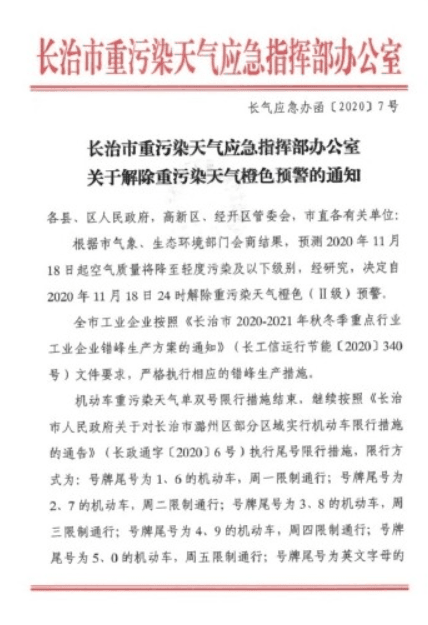 长治市重污染天气应急指挥部办公室

长气应急办函〔2020〕7号

长治市重污染天气应急指挥部办公室
关于解除重污染天气橙色预警的通知

各县、区人民政府，高新区、经开区管委会，市直各有关单位：

根据市气象、生态环境部门会商结果，预测2020年11月18日起空气质量将降至轻度污染及以下级别，经研究，决定自2020年11月18日24时解除重污染天气橙色（Ⅱ级）预警。

全市工业企业按照《长治市2020-2021年秋冬季重点行业工业企业错峰生产方案的通知》（长工信运行节能〔2020〕340号）文件要求，严格执行相应的错峰生产措施。

机动车重污染天气单双号限行措施结束，继续按照《长治市人民政府关于对长治市潞州区部分区域实行机动车限行措施的通告》（长政通字〔2020〕6号）执行尾号限行措施，限行方式为：号牌尾号为1、6的机动车，周一限制通行；号牌尾号为2、7的机动车，周二限制通行；号牌尾号为3、8的机动车，周三限制通行；号牌尾号为4、9的机动车，周四限制通行；号牌尾号为5、0的机动车，周五限制通行；号牌尾号为英文字母的